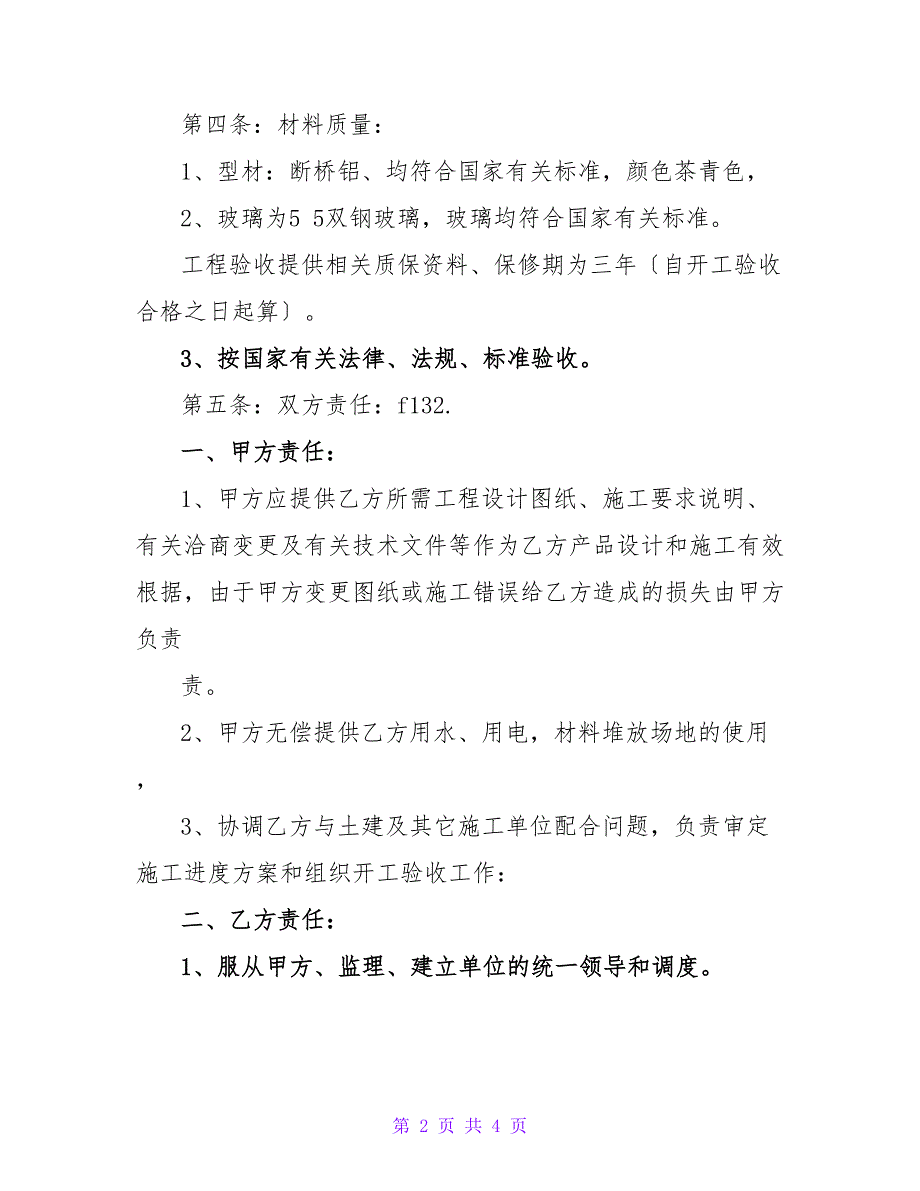 第四条：材料质量：

1、型材：断桥铝、均符合国家有关标准，颜色茶青色，

2、玻璃为5 5双钢玻璃，玻璃均符合国家有关标准。

工程验收提供相关质保资料、保修期为三年〔自开工验收合格之日起算〕。

3、按国家有关法律、法规、标准验收。

第五条：双方责任：f132.

一、甲方责任：

1、甲方应提供乙方所需工程设计图纸、施工要求说明、有关洽商变更及有关技术文件等作为乙方产品设计和施工有效根据，由于甲方变更图纸或施工错误给乙方造成的损失由甲方负责

责。

2、甲方无偿提供乙方用水、用电，材料堆放场地的使用，

3、协调乙方与土建及其它施工单位配合问题，负责审定施工进度方案和组织开工验收工作：

二、乙方责任：

1、服从甲方、监理、建立单位的统一领导和调度。

第 2 页 共 4 页